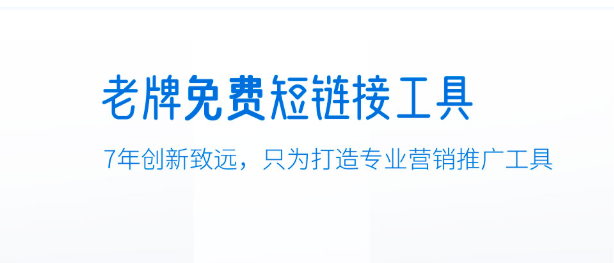 老牌免费短链接工具

7年创新致远，只为打造专业营销推广工具